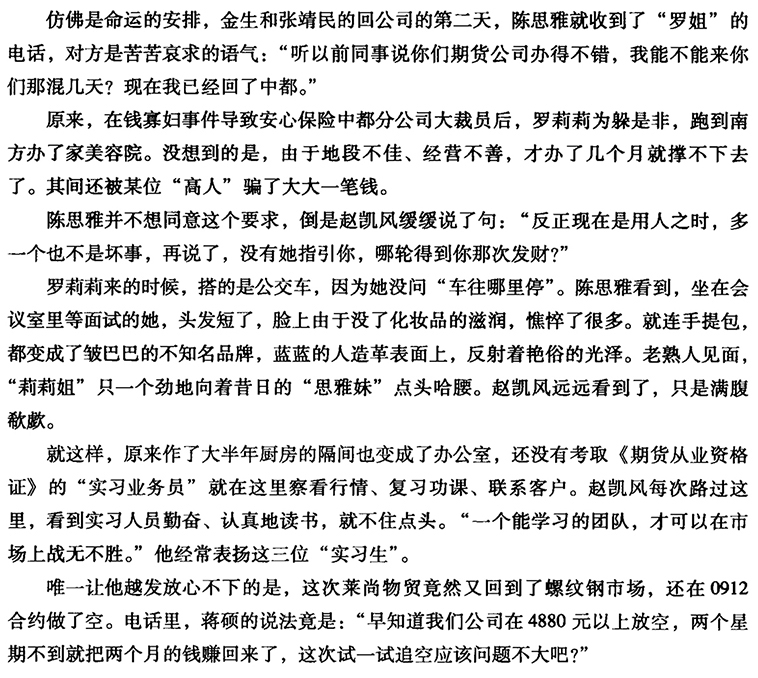 仿佛是命运的安排，金生和张靖民的回公司的第二天，陈思雅就收到了“罗姐”的电话，对方是苦苦哀求的语气：“听以前同事说你们期货公司办得不错，我能不能来你们那混几天？现在我已经回了中都。”

原来，在钱寡妇事件导致安心保险中都分公司大裁员后，罗莉莉为躲是非，跑到南方办了家美容院。没想到的是，由于地段不佳、经营不善，才办了几个月就撑不下去了。其间还被某位“高人”骗了大大一笔钱。

陈思雅并不想同意这个要求，倒是赵凯风缓缓说了句：“反正现在是用人之时，多一个也不是坏事，再说了，没有她指引你，哪轮得到你那次发财？”

罗莉莉来的时候，搭的是公交车，因为她没问“车往哪里停”。陈思雅看到，坐在会议室里等面试的她，头发短了，脸上由于没了化妆品的滋润，憔悴了很多。就连手提包，都变成了皱巴巴的不知名品牌，蓝蓝的人造革表面上，反射着艳俗的光泽。老熟人见面，“莉莉姐”只一个劲地向着昔日的“思雅妹”点头哈腰。赵凯风远远看到了，只是满腹欷歔。

就这样，原来作了大半年厨房的隔间也变成了办公室，还没有考取《期货从业资格证》的“实习业务员”就在这里察看行情、复习功课、联系客户。赵凯风每次路过这里，看到实习人员勤奋、认真地读书，就不住点头。“一个能学习的团队，才可以在市场上战无不胜。”他经常表扬这三位“实习生”。

唯一让他越发放心不下的是，这次莱尚物贸竟然又回到了螺纹钢市场，还在0912合约做了空。电话里，蒋硕的说法竟是：“早知道我们公司在4880元以上放空，两个星期不到就把两个月的钱赚回来了，这次试一试追空应该问题不大吧？”